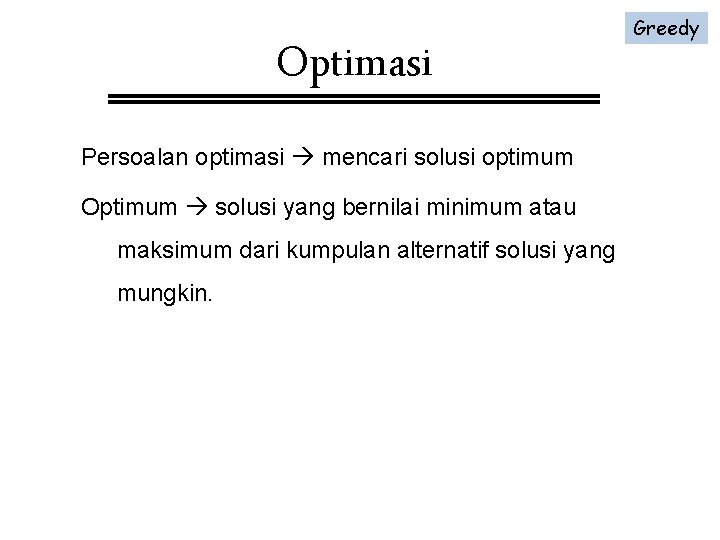 Greedy

Optimasi

Persoalan optimasi → mencari solusi optimum

Optimum → solusi yang bernilai minimum atau maksimum dari kumpulan alternatif solusi yang mungkin.